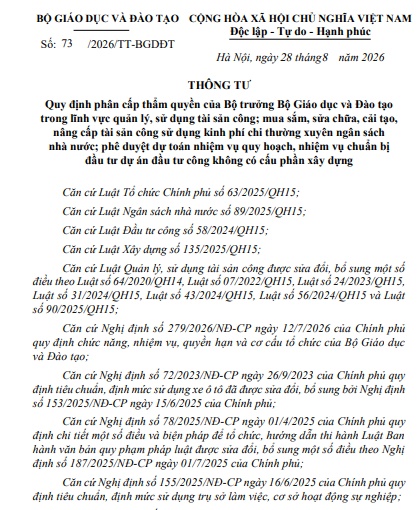 BỘ GIÁO DỤC VÀ ĐÀO TẠO

Số: 73 /2026/TT-BGDĐT

CỘNG HÒA XÃ HỘI CHỦ NGHĨA VIỆT NAM
Độc lập - Tự do - Hạnh phúc

Hà Nội, ngày 28 tháng8 năm 2026

THÔNG TƯ

Quy định phân cấp thẩm quyền của Bộ trưởng Bộ Giáo dục và Đào tạo trong lĩnh vực quản lý, sử dụng tài sản công; mua sắm, sửa chữa, cải tạo, nâng cấp tài sản công sử dụng kinh phí chi thường xuyên ngân sách nhà nước; phê duyệt dự toán nhiệm vụ quy hoạch, nhiệm vụ chuẩn bị đầu tư dự án đầu tư công không có cấu phần xây dựng

Căn cứ Luật Tổ chức Chính phủ số 63/2025/QH15;

Căn cứ Luật Ngân sách nhà nước số 89/2025/QH15;

Căn cứ Luật Đầu tư công số 58/2024/QH15;

Căn cứ Luật Xây dựng số 135/2025/QH15;

Căn cứ Luật Quản lý, sử dụng tài sản công được sửa đổi, bổ sung một số điều theo Luật số 64/2020/QH14, Luật số 07/2022/QH15, Luật số 24/2023/QH15, Luật số 31/2024/QH15, Luật số 43/2024/QH15, Luật số 56/2024/QH15 và Luật số 90/2025/QH15;

Căn cứ Nghị định số 279/2026/NĐ-CP ngày 12/7/2026 của Chính phủ quy định chức năng, nhiệm vụ, quyền hạn và cơ cấu tổ chức của Bộ Giáo dục và Đào tạo;

Căn cứ Nghị định số 72/2023/NĐ-CP ngày 26/9/2023 của Chính phủ quy định tiêu chuẩn, định mức sử dụng xe ô tô đã được sửa đổi, bổ sung bởi Nghị định số 153/2025/NĐ-CP ngày 15/6/2025 của Chính phủ;

Căn cứ Nghị định số 78/2025/NĐ-CP ngày 01/4/2025 của Chính phủ quy định chi tiết một số điều và biện pháp để tổ chức, hướng dẫn thi hành Luật Ban hành văn bản quy phạm pháp luật được sửa đổi, bổ sung một số điều theo Nghị định số 187/2025/NĐ-CP ngày 01/7/2025 của Chính phủ;

Căn cứ Nghị định số 155/2025/NĐ-CP ngày 16/6/2025 của Chính phủ quy định tiêu chuẩn, định mức sử dụng trụ sở làm việc, cơ sở hoạt động sự nghiệp;